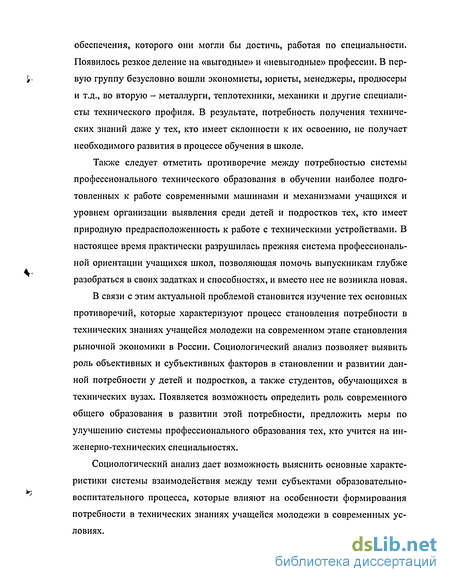 обеспечения, которого они могли бы достичь, работая по специальности. Появилось резкое деление на «выгодные» и «невыгодные» профессии. В первую группу безусловно вошли экономисты, юристы, менеджеры, продюсеры и т.д., во вторую – металлурги, теплотехники, механики и другие специалисты технического профиля. В результате, потребность получения технических знаний даже у тех, кто имеет склонности к их освоению, не получает необходимого развития в процессе обучения в школе.

Также следует отметить противоречие между потребностью системы профессионального технического образования в обучении наиболее подготовленных к работе современными машинами и механизмами учащихся и уровнем организации выявления среди детей и подростков тех, кто имеет природную предрасположенность к работе с техническими устройствами. В настоящее время практически разрушилась прежняя система профессиональной ориентации учащихся школ, позволяющая помочь выпускникам глубже разобраться в своих задатках и способностях, и вместо нее не возникла новая.

В связи с этим актуальной проблемой становится изучение тех основных противоречий, которые характеризуют процесс становления потребности в технических знаниях учащейся молодежи на современном этапе становления рыночной экономики в России. Социологический анализ позволяет выявить роль объективных и субъективных факторов в становлении и развитии данной потребности у детей и подростков, а также студентов, обучающихся в технических вузах. Появляется возможность определить роль современного общего образования в развитии этой потребности, предложить меры по улучшению системы профессионального образования тех, кто учится на инженерно-технических специальностях.

Социологический анализ дает возможность выяснить основные характеристики системы взаимодействия между теми субъектами образовательно-воспитательного процесса, которые влияют на особенности формирования потребности в технических знаниях учащейся молодежи в современных условиях.

dsLib.net
библиотека диссертаций